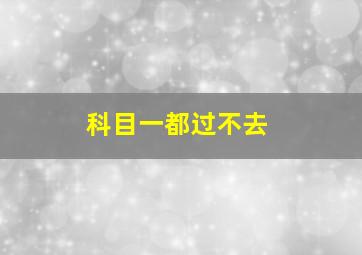 科目一都过不去